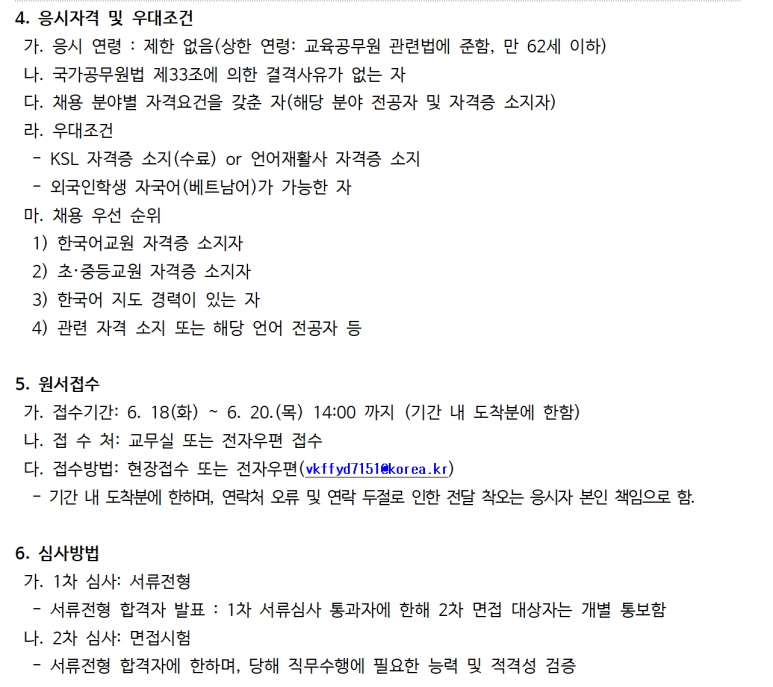 4. 응시자격 및 우대조건
가. 응시 연령 : 제한 없음(상한 연령: 교육공무원 관련법에 준함, 만 62세 이하)
나. 국가공무원법 제33조에 의한 결격사유가 없는 자
다. 채용 분야별 자격요건을 갖춘 자(해당 분야 전공자 및 자격증 소지자)
라. 우대조건
- KSL 자격증 소지(수료) or 언어재활사 자격증 소지
- 외국인학생 자국어(베트남어)가 가능한 자
마. 채용 우선 순위
1) 한국어교원 자격증 소지자
2) 초·중등교원 자격증 소지자
3) 한국어 지도 경력이 있는 자
4) 관련 자격 소지 또는 해당 언어 전공자 등

5. 원서접수
가. 접수기간: 6. 18(화) ~ 6. 20.(목) 14:00 까지 (기간 내 도착분에 한함)
나. 접 수 처: 교무실 또는 전자우편 접수
다. 접수방법: 현장접수 또는 전자우편(vkffyd7151@korea.kr)
- 기간 내 도착분에 한하며, 연락처 오류 및 연락 두절로 인한 전달 착오는 응시자 본인 책임으로 함.

6. 심사방법
가. 1차 심사: 서류전형
- 서류전형 합격자 발표 : 1차 서류심사 통과자에 한해 2차 면접 대상자는 개별 통보함
나. 2차 심사: 면접시험
- 서류전형 합격자에 한하며, 당해 직무수행에 필요한 능력 및 적격성 검증